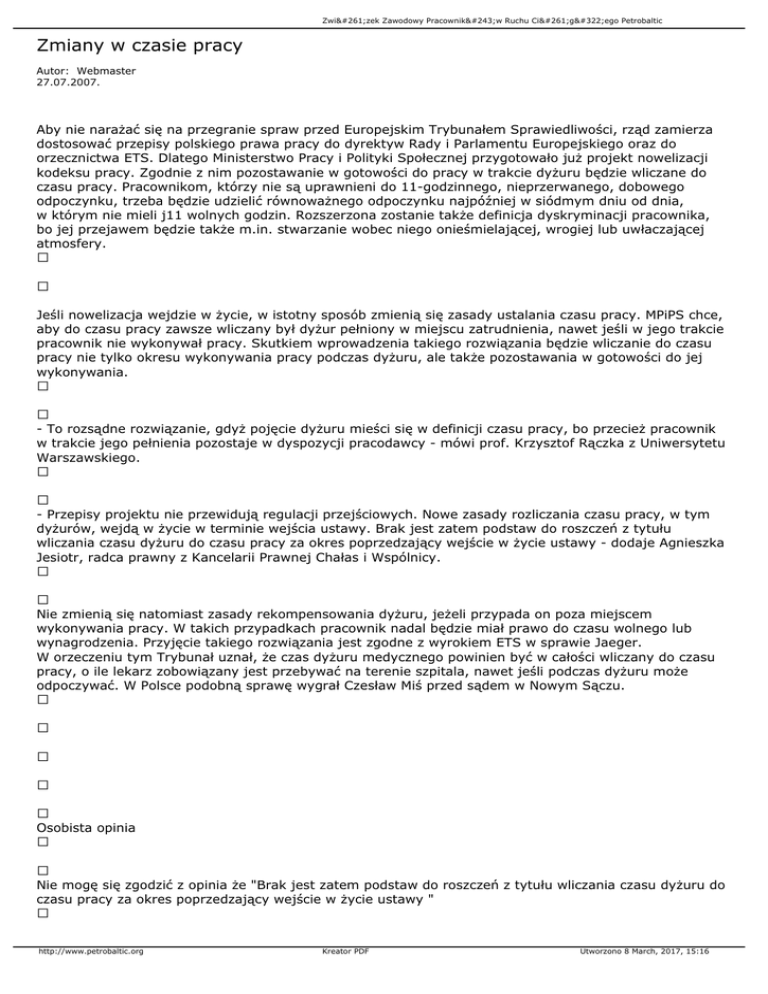 Zwi&#261;zek Zawodowy Pracownik&#243;w Ruchu Ci&#261;g&#322;ego Petrobaltic

Zmiany w czasie pracy

Autor: Webmaster
27.07.2007.

Aby nie narażać się na przegranie spraw przed Europejskim Trybunałem Sprawiedliwości, rząd zamierza dostosować przepisy polskiego prawa pracy do dyrektyw Rady i Parlamentu Europejskiego oraz do orzecznictwa ETS. Dlatego Ministerstwo Pracy i Polityki Społecznej przygotowało już projekt nowelizacji kodeksu pracy. Zgodnie z nim pozostawanie w gotowości do pracy w trakcie dyżuru będzie wliczane do czasu pracy. Pracownikom, którzy nie są uprawnieni do 11-godzinnego, nieprzerwanego, dobowego odpoczynku, trzeba będzie udzielić równoważnego odpoczynku najpóźniej w siódmym dniu od dnia, w którym nie mieli j11 wolnych godzin. Rozszerzona zostanie także definicja dyskryminacji pracownika, bo jej przejawem będzie także m.in. stwarzanie wobec niego onieśmielającej, wrogiej lub uwłaczającej atmosfery.
□

□

Jeśli nowelizacja wejdzie w życie, w istotny sposób zmienią się zasady ustalania czasu pracy. MPiPS chce, aby do czasu pracy zawsze wliczany był dyżur pełniony w miejscu zatrudnienia, nawet jeśli w jego trakcie pracownik nie wykonywał pracy. Skutkiem wprowadzenia takiego rozwiązania będzie wliczanie do czasu pracy nie tylko okresu wykonywania pracy podczas dyżuru, ale także pozostawania w gotowości do jej wykonywania.
□

□
- To rozsądne rozwiązanie, gdyż pojęcie dyżuru mieści się w definicji czasu pracy, bo przecież pracownik w trakcie jego pełnienia pozostaje w dyspozycji pracodawcy - mówi prof. Krzysztof Rączka z Uniwersytetu Warszawskiego.
□

□
- Przepisy projektu nie przewidują regulacji przejściowych. Nowe zasady rozliczania czasu pracy, w tym dyżurów, wejdą w życie w terminie wejścia ustawy. Brak jest zatem podstaw do roszczeń z tytułu wliczania czasu dyżuru do czasu pracy za okres poprzedzający wejście w życie ustawy - dodaje Agnieszka Jesiotr, radca prawny z Kancelarii Prawnej Chałas i Wspólnicy.
□

□
Nie zmienią się natomiast zasady rekompensowania dyżuru, jeżeli przypada on poza miejscem wykonywania pracy. W takich przypadkach pracownik nadal będzie miał prawo do czasu wolnego lub wynagrodzenia. Przyjęcie takiego rozwiązania jest zgodne z wyrokiem ETS w sprawie Jaeger.
W orzeczeniu tym Trybunał uznał, że czas dyżuru medycznego powinien być w całości wliczany do czasu pracy, o ile lekarz zobowiązany jest przebywać na terenie szpitala, nawet jeśli podczas dyżuru może odpoczywać. W Polsce podobną sprawę wygrał Czesław Miś przed sądem w Nowym Sączu.
□

□

□

□

□
Osobista opinia
□

□
Nie mogę się zgodzić z opinia że "Brak jest zatem podstaw do roszczeń z tytułu wliczania czasu dyżuru do czasu pracy za okres poprzedzający wejście w życie ustawy "
□

http://www.petrobaltic.org Kreator PDF Utworzono 8 March, 2017, 15:16